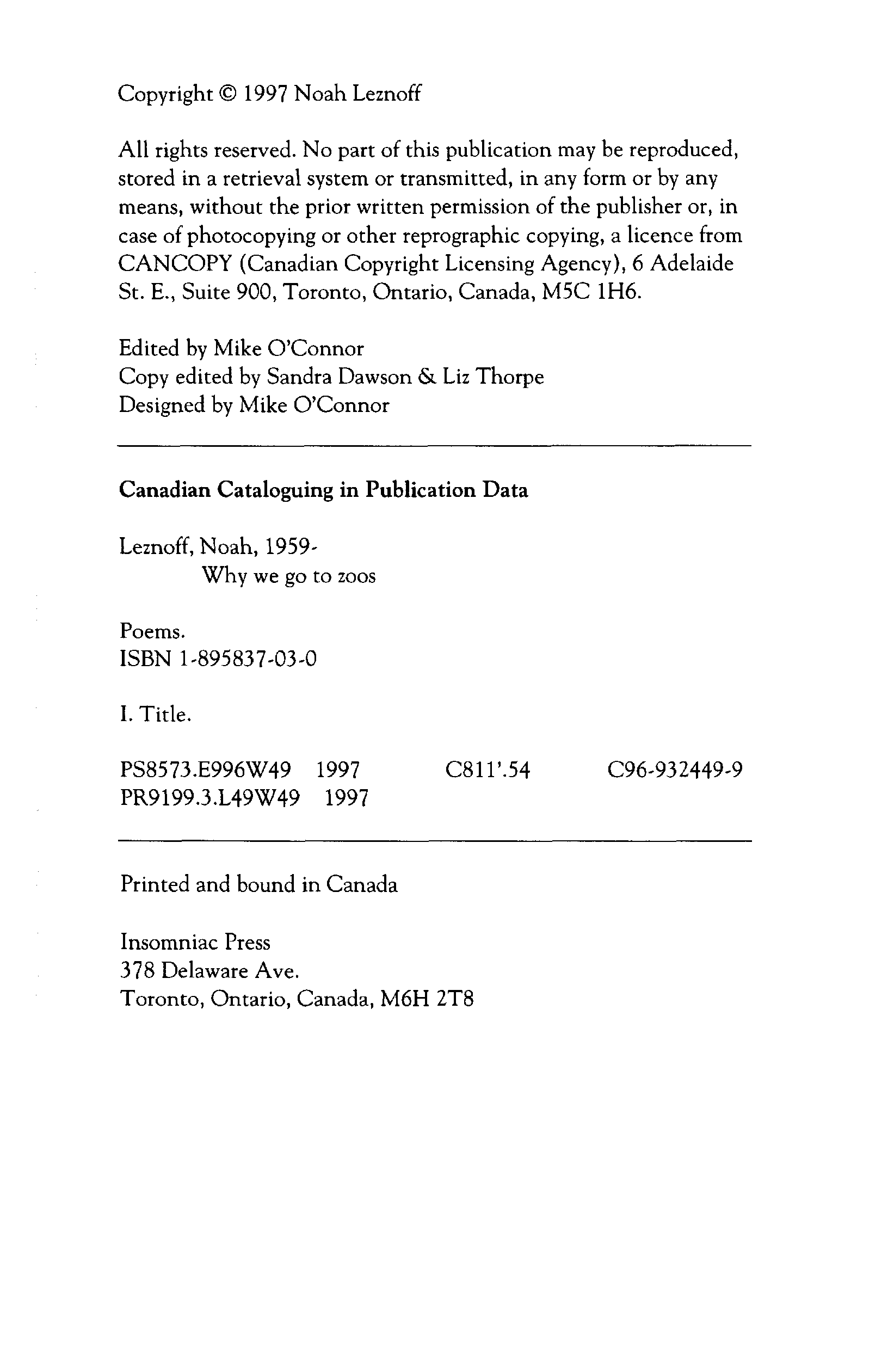 Copyright © 1997 Noah Leznoff

All rights reserved. No part of this publication may be reproduced, stored in a retrieval system or transmitted, in any form or by any means, without the prior written permission of the publisher or, in case of photocopying or other reprographic copying, a licence from CANCOPY (Canadian Copyright Licensing Agency), 6 Adelaide St. E., Suite 900, Toronto, Ontario, Canada, M5C 1H6.

Edited by Mike O'Connor
Copy edited by Sandra Dawson & Liz Thorpe
Designed by Mike O'Connor

**Canadian Cataloguing in Publication Data**

Leznoff, Noah, 1959-
Why we go to zoos

Poems.
ISBN 1-895837-03-0

I. Title.

PS8573.E996W49 1997 C811'.54 C96-932449-9
PR9199.3.L49W49 1997

Printed and bound in Canada

Insomniac Press
378 Delaware Ave.
Toronto, Ontario, Canada, M6H 2T8